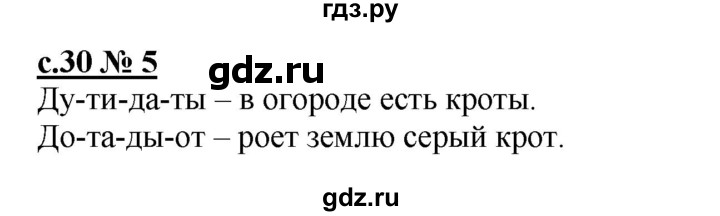 гдз.ру

с.30 № 5 gdz.ru

Ду-ти-да-ты – в огороде есть кроты.

До-та-ды-от – роет землю серый крот.

gdz.ru